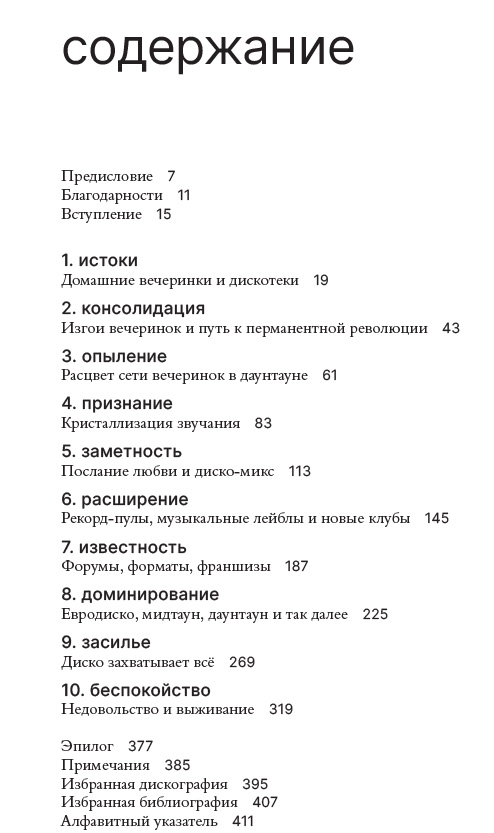 содержание

Предисловие 7
Благодарности 11
Вступление 15

1. истоки
Домашние вечеринки и дискотеки 19

2. консолидация
Изгои вечеринок и путь к перманентной революции 43

3. опыление
Расцвет сети вечеринок в даунтауне 61

4. признание
Кристаллизация звучания 83

5. заметность
Послание любви и диско-микс 113

6. расширение
Рекорд-пулы, музыкальные лейблы и новые клубы 145

7. известность
Форумы, форматы, франшизы 187

8. доминирование
Евродиско, мидтаун, даунтаун и так далее 225

9. засилье
Диско захватывает всё 269

10. беспокойство
Недовольство и выживание 319

Эпилог 377
Примечания 385
Избранная дискография 395
Избранная библиография 407
Алфавитный указатель 411